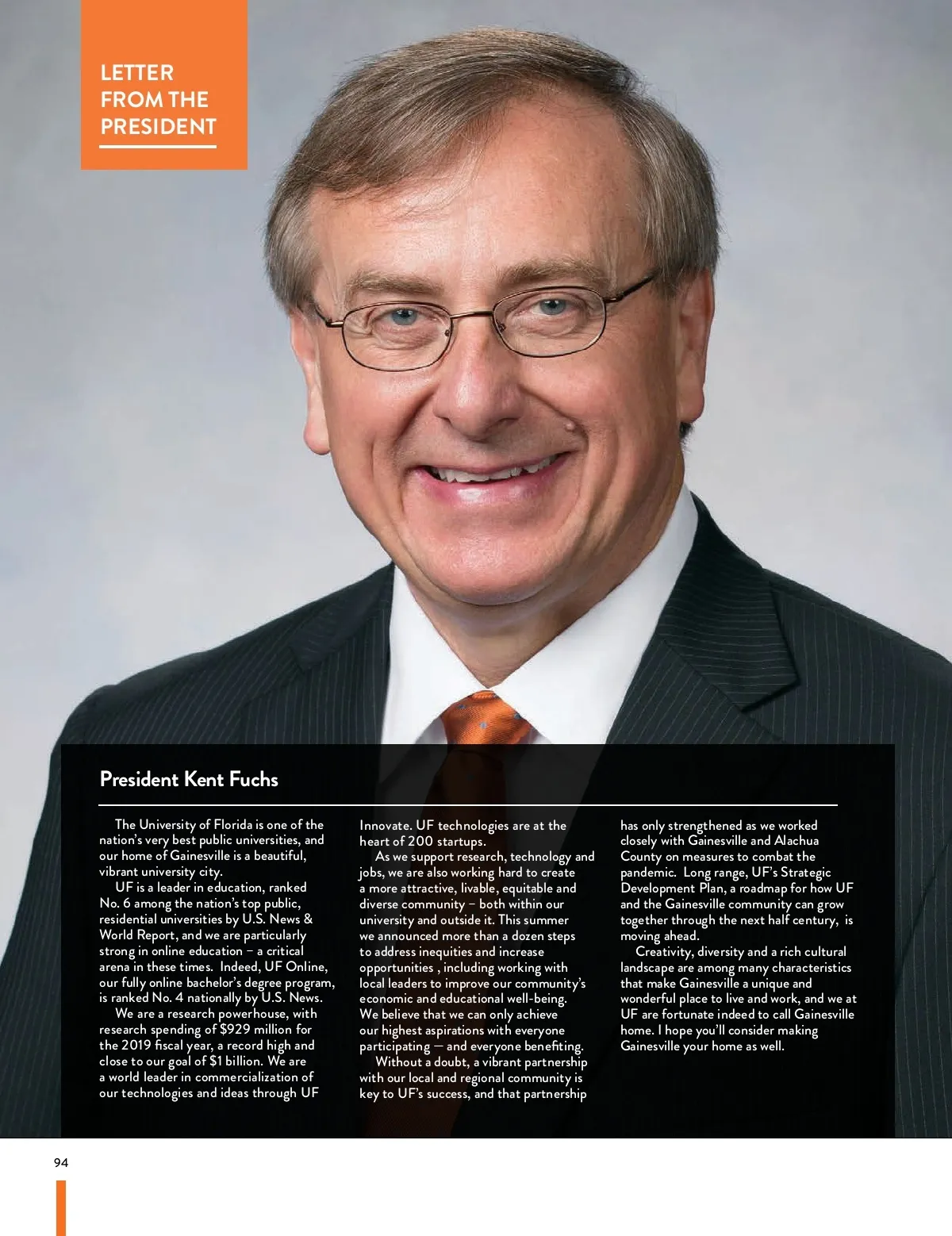 LETTER FROM THE PRESIDENT

President Kent Fuchs

The University of Florida is one of the nation's very best public universities, and our home of Gainesville is a beautiful, vibrant university city.

UF is a leader in education, ranked No. 6 among the nation's top public, residential universities by U.S. News & World Report, and we are particularly strong in online education – a critical arena in these times. Indeed, UF Online, our fully online bachelor's degree program, is ranked No. 4 nationally by U.S. News.

We are a research powerhouse, with research spending of $929 million for the 2019 fiscal year, a record high and close to our goal of $1 billion. We are a world leader in commercialization of our technologies and ideas through UF Innovate. UF technologies are at the heart of 200 startups.

As we support research, technology and jobs, we are also working hard to create a more attractive, livable, equitable and diverse community – both within our university and outside it. This summer we announced more than a dozen steps to address inequities and increase opportunities , including working with local leaders to improve our community's economic and educational well-being. We believe that we can only achieve our highest aspirations with everyone participating — and everyone benefiting.

Without a doubt, a vibrant partnership with our local and regional community is key to UF's success, and that partnership has only strengthened as we worked closely with Gainesville and Alachua County on measures to combat the pandemic. Long range, UF's Strategic Development Plan, a roadmap for how UF and the Gainesville community can grow together through the next half century, is moving ahead.

Creativity, diversity and a rich cultural landscape are among many characteristics that make Gainesville a unique and wonderful place to live and work, and we at UF are fortunate indeed to call Gainesville home. I hope you'll consider making Gainesville your home as well.

94